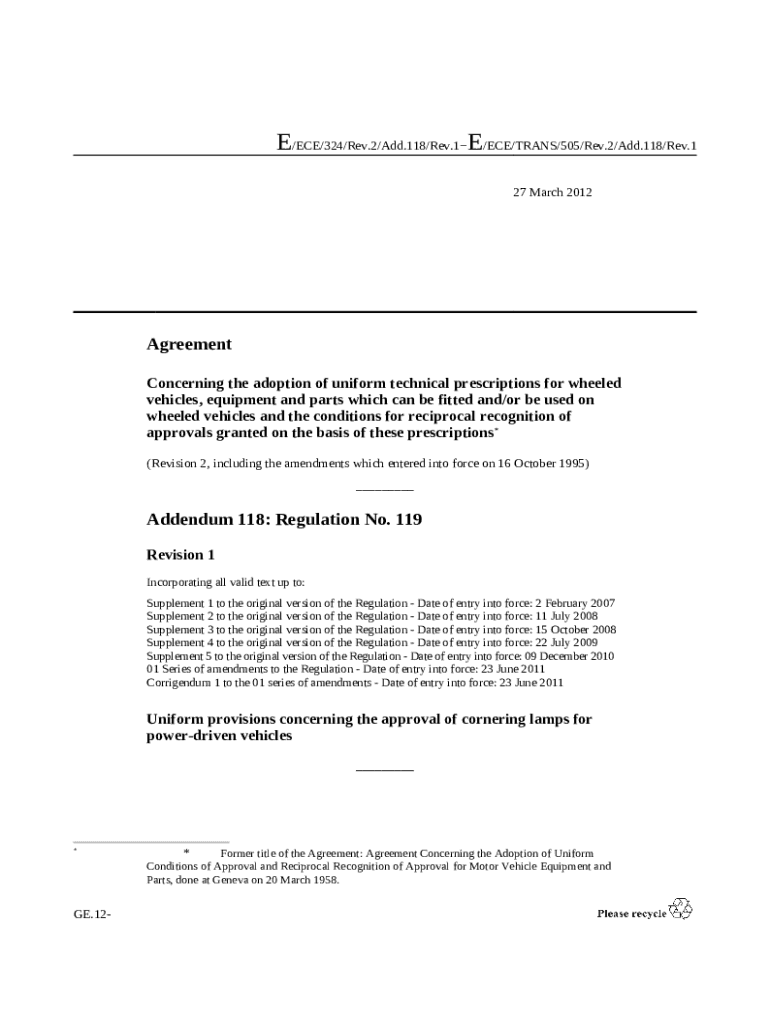 E/ECE/324/Rev.2/Add.118/Rev.1−E/ECE/TRANS/505/Rev.2/Add.118/Rev.1

27 March 2012

Agreement

Concerning the adoption of uniform technical prescriptions for wheeled vehicles, equipment and parts which can be fitted and/or be used on wheeled vehicles and the conditions for reciprocal recognition of approvals granted on the basis of these prescriptions*

(Revision 2, including the amendments which entered into force on 16 October 1995)

Addendum 118: Regulation No. 119

Revision 1

Incorporating all valid text up to:

Supplement 1 to the original version of the Regulation - Date of entry into force: 2 February 2007
Supplement 2 to the original version of the Regulation - Date of entry into force: 11 July 2008
Supplement 3 to the original version of the Regulation - Date of entry into force: 15 October 2008
Supplement 4 to the original version of the Regulation - Date of entry into force: 22 July 2009
Supplement 5 to the original version of the Regulation - Date of entry into force: 09 December 2010
01 Series of amendments to the Regulation - Date of entry into force: 23 June 2011
Corrigendum 1 to the 01 series of amendments - Date of entry into force: 23 June 2011

Uniform provisions concerning the approval of cornering lamps for power-driven vehicles

* * Former title of the Agreement: Agreement Concerning the Adoption of Uniform Conditions of Approval and Reciprocal Recognition of Approval for Motor Vehicle Equipment and Parts, done at Geneva on 20 March 1958.

GE.12-

Please recycle